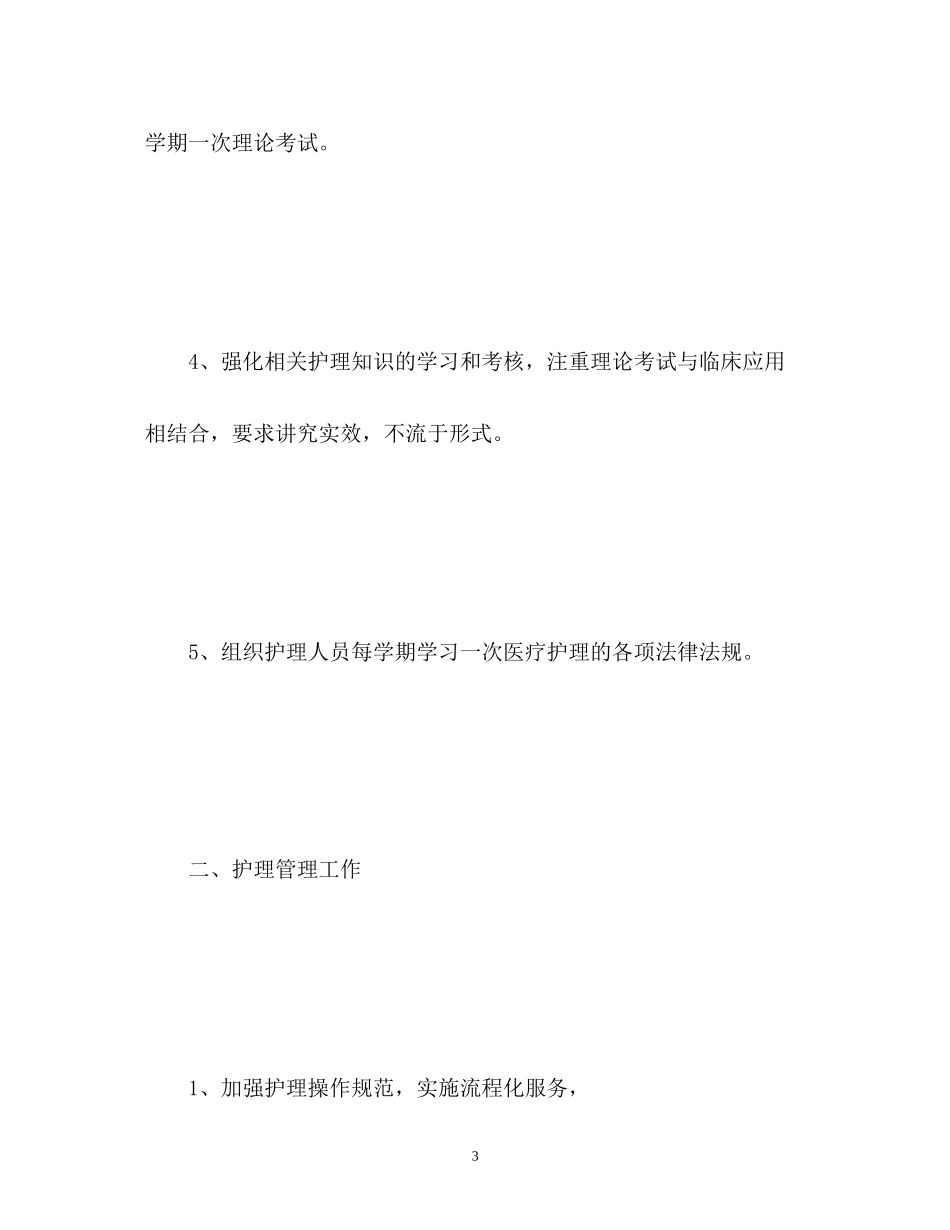 学期一次理论考试。

4、强化相关护理知识的学习和考核，注重理论考试与临床应用相结合，要求讲究实效，不流于形式。

5、组织护理人员每学期学习一次医疗护理的各项法律法规。

二、护理管理工作

1、加强护理操作规范，实施流程化服务，

3